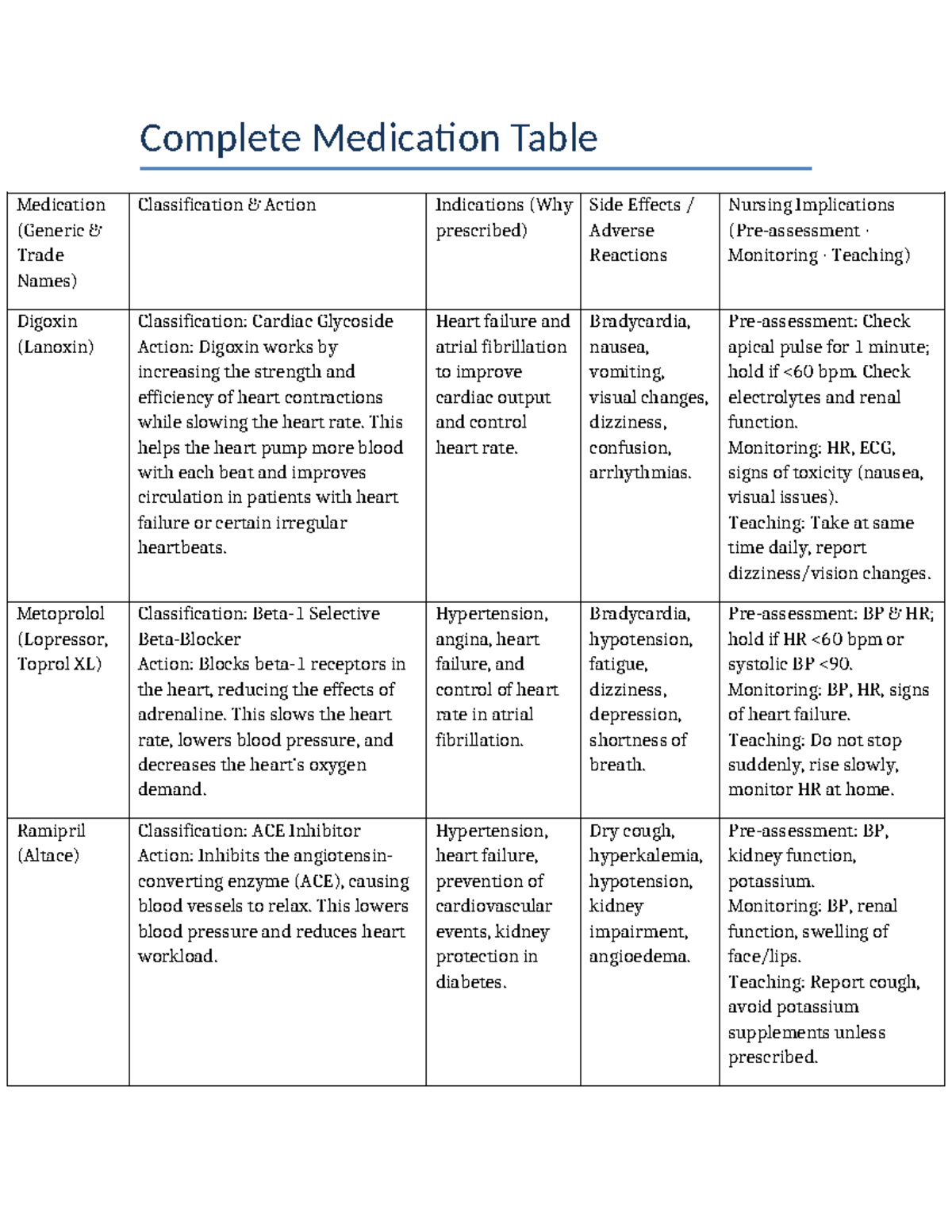 Complete Medication Table

| Medication (Generic & Trade Names) | Classification & Action | Indications (Why prescribed) | Side Effects / Adverse Reactions | Nursing Implications (Pre-assessment · Monitoring · Teaching) |
|---|---|---|---|---|
| Digoxin (Lanoxin) | Classification: Cardiac Glycoside Action: Digoxin works by increasing the strength and efficiency of heart contractions while slowing the heart rate. This helps the heart pump more blood with each beat and improves circulation in patients with heart failure or certain irregular heartbeats. | Heart failure and atrial fibrillation to improve cardiac output and control heart rate. | Bradycardia, nausea, vomiting, visual changes, dizziness, confusion, arrhythmias. | Pre-assessment: Check apical pulse for 1 minute; hold if <60 bpm. Check electrolytes and renal function. Monitoring: HR, ECG, signs of toxicity (nausea, visual issues). Teaching: Take at same time daily, report dizziness/vision changes. |
| Metoprolol (Lopressor, Toprol XL) | Classification: Beta-1 Selective Beta-Blocker Action: Blocks beta-1 receptors in the heart, reducing the effects of adrenaline. This slows the heart rate, lowers blood pressure, and decreases the heart's oxygen demand. | Hypertension, angina, heart failure, and control of heart rate in atrial fibrillation. | Bradycardia, hypotension, fatigue, dizziness, depression, shortness of breath. | Pre-assessment: BP & HR; hold if HR <60 bpm or systolic BP <90. Monitoring: BP, HR, signs of heart failure. Teaching: Do not stop suddenly, rise slowly, monitor HR at home. |
| Ramipril (Altace) | Classification: ACE Inhibitor Action: Inhibits the angiotensin-converting enzyme (ACE), causing blood vessels to relax. This lowers blood pressure and reduces heart workload. | Hypertension, heart failure, prevention of cardiovascular events, kidney protection in diabetes. | Dry cough, hyperkalemia, hypotension, kidney impairment, angioedema. | Pre-assessment: BP, kidney function, potassium. Monitoring: BP, renal function, swelling of face/lips. Teaching: Report cough, avoid potassium supplements unless prescribed. |